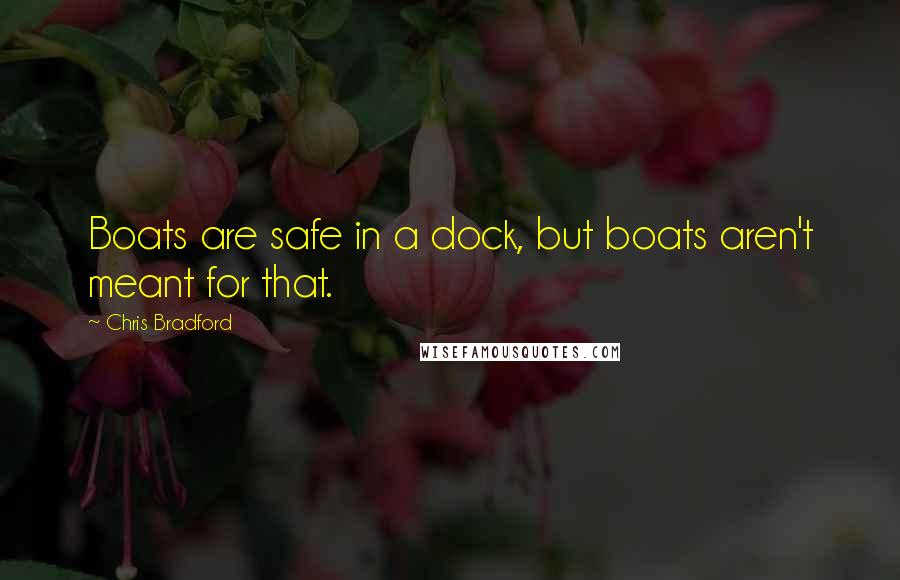 Boats are safe in a dock, but boats aren't meant for that.

~ Chris Bradford

WISEFAMOUSQUOTES.COM